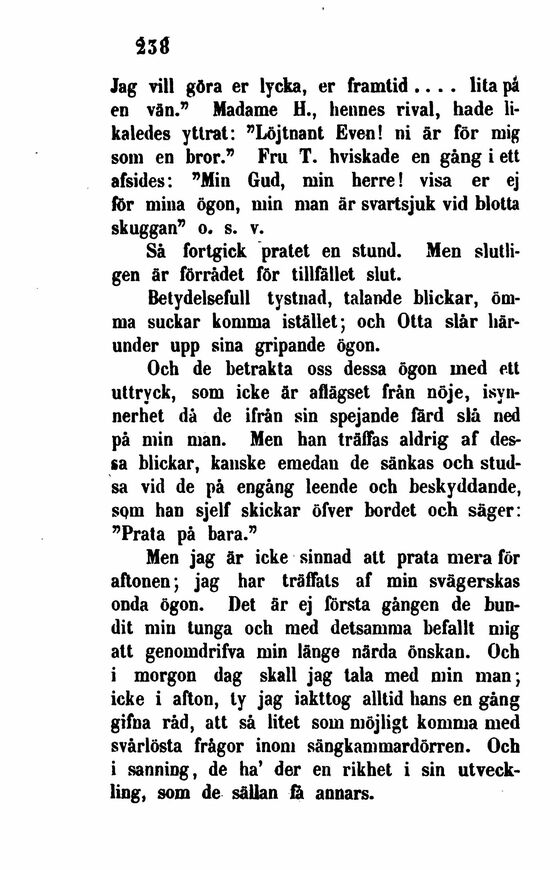 238

Jag vill göra er lycka, er framtid.... lita på en vän." Madame H., hennes rival, hade likaledes yttrat: "Löjtnant Even! ni är för mig som en bror." Fru T. hviskade en gång i ett afsides: "Min Gud, min herre! visa er ej för mina ögon, min man är svartsjuk vid blotta skuggan" o. s. v.

Så fortgick pratet en stund. Men slutligen är förrådet för tillfället slut.

Betydelsefull tystnad, talande blickar, ömma suckar komma istället; och Otta slår härunder upp sina gripande ögon.

Och de betrakta oss dessa ögon med ett uttryck, som icke är aflägset från nöje, isynnerhet då de ifrån sin spejande färd slå ned på min man. Men han träffas aldrig af dessa blickar, kanske emedan de sänkas och studsa vid de på engång leende och beskyddande, som han sjelf skickar öfver bordet och säger: "Prata på bara."

Men jag är icke sinnad att prata mera för aftonen; jag har träffats af min svägerskas onda ögon. Det är ej första gången de bundit min tunga och med detsamma befallt mig att genomdrifva min länge närda önskan. Och i morgon dag skall jag tala med min man; icke i afton, ty jag iakttog alltid hans en gång gifna råd, att så litet som möjligt komma med svårlösta frågor inom sängkammardörren. Och i sanning, de ha' der en rikhet i sin utveckling, som de sällan få annars.